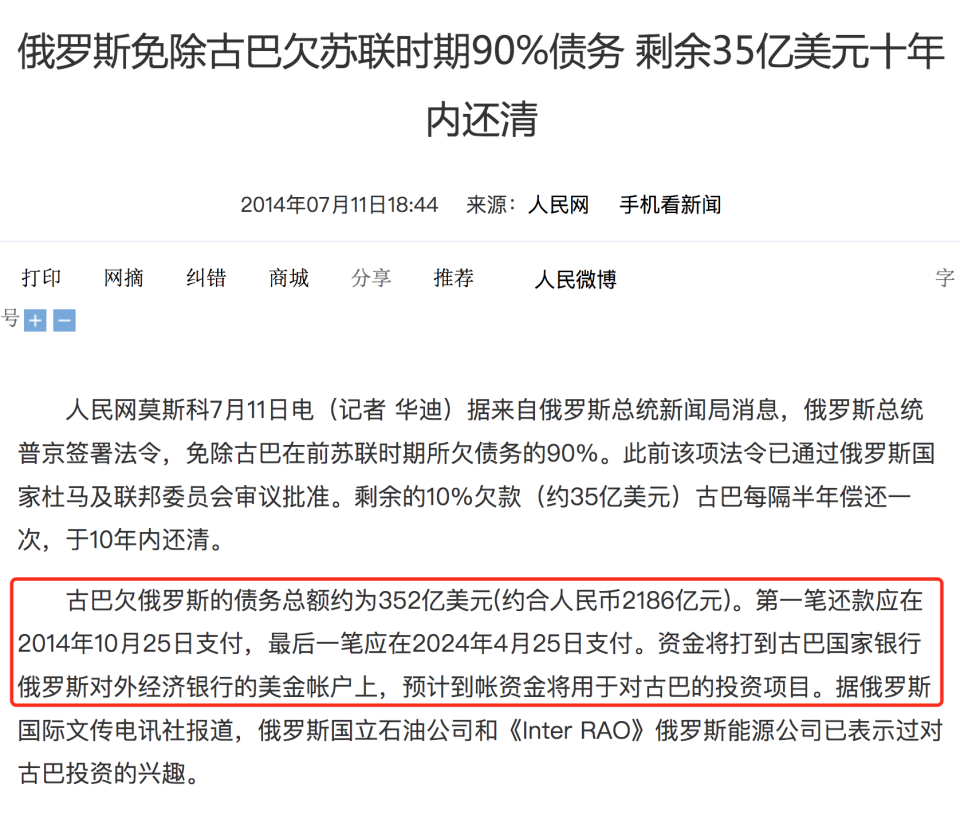 俄罗斯免除古巴欠苏联时期90%债务 剩余35亿美元十年内还清

2014年07月11日18:44　来源：人民网　手机看新闻

打印　网摘　纠错　商城　分享　推荐　人民微博　字号 + −

人民网莫斯科7月11日电（记者 华迪）据来自俄罗斯总统新闻局消息，俄罗斯总统普京签署法令，免除古巴在前苏联时期所欠债务的90%。此前该项法令已通过俄罗斯国家杜马及联邦委员会审议批准。剩余的10%欠款（约35亿美元）古巴每隔半年偿还一次，于10年内还清。

古巴欠俄罗斯的债务总额约为352亿美元(约合人民币2186亿元)。第一笔还款应在2014年10月25日支付，最后一笔应在2024年4月25日支付。资金将打到古巴国家银行俄罗斯对外经济银行的美金帐户上，预计到帐资金将用于对古巴的投资项目。据俄罗斯国际文传电讯社报道，俄罗斯国立石油公司和《Inter RAO》俄罗斯能源公司已表示过对古巴投资的兴趣。